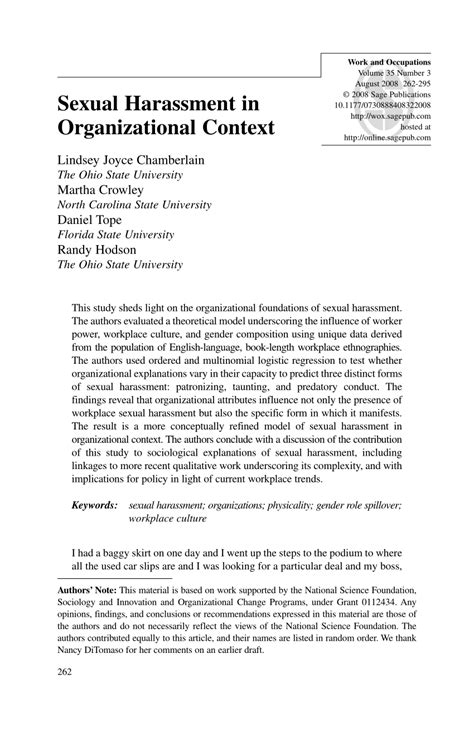 Work and Occupations
Volume 35 Number 3
August 2008 262-295
© 2008 Sage Publications
10.1177/0730888408322008
http://wox.sagepub.com
hosted at
http://online.sagepub.com

Sexual Harassment in Organizational Context

Lindsey Joyce Chamberlain
The Ohio State University
Martha Crowley
North Carolina State University
Daniel Tope
Florida State University
Randy Hodson
The Ohio State University

This study sheds light on the organizational foundations of sexual harassment. The authors evaluated a theoretical model underscoring the influence of worker power, workplace culture, and gender composition using unique data derived from the population of English-language, book-length workplace ethnographies. The authors used ordered and multinomial logistic regression to test whether organizational explanations vary in their capacity to predict three distinct forms of sexual harassment: patronizing, taunting, and predatory conduct. The findings reveal that organizational attributes influence not only the presence of workplace sexual harassment but also the specific form in which it manifests. The result is a more conceptually refined model of sexual harassment in organizational context. The authors conclude with a discussion of the contribution of this study to sociological explanations of sexual harassment, including linkages to more recent qualitative work underscoring its complexity, and with implications for policy in light of current workplace trends.

Keywords: sexual harassment; organizations; physicality; gender role spillover; workplace culture

I had a baggy skirt on one day and I went up the steps to the podium to where all the used car slips are and I was looking for a particular deal and my boss,

Authors' Note: This material is based on work supported by the National Science Foundation, Sociology and Innovation and Organizational Change Programs, under Grant 0112434. Any opinions, findings, and conclusions or recommendations expressed in this material are those of the authors and do not necessarily reflect the views of the National Science Foundation. The authors contributed equally to this article, and their names are listed in random order. We thank Nancy DiTomaso for her comments on an earlier draft.

262